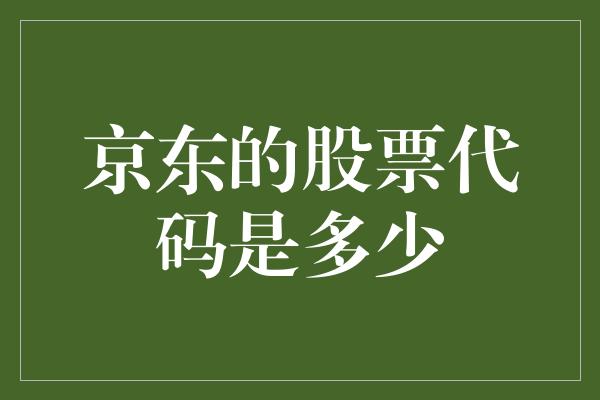 京东的股票代码是多少